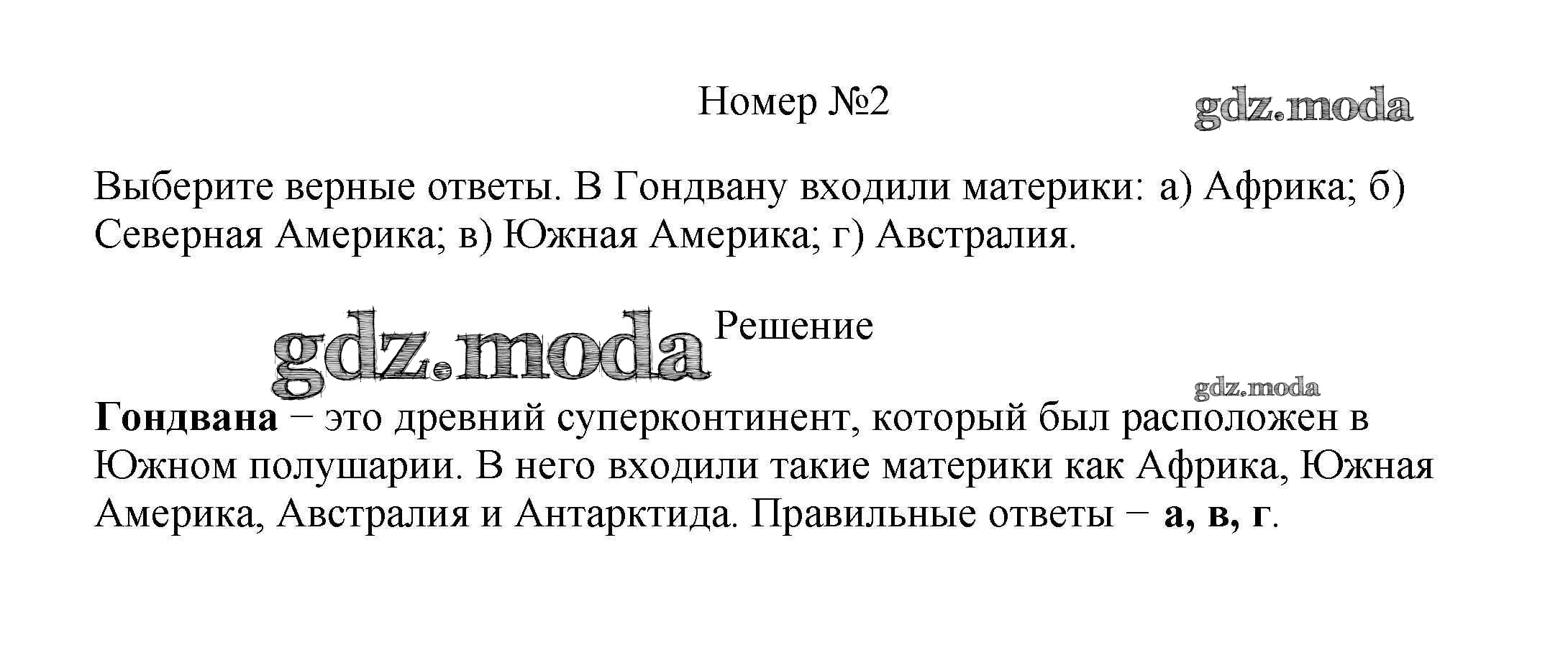 Номер №2

Выберите верные ответы. В Гондвану входили материки: а) Африка; б) Северная Америка; в) Южная Америка; г) Австралия.

Решение

Гондвана − это древний суперконтинент, который был расположен в Южном полушарии. В него входили такие материки как Африка, Южная Америка, Австралия и Антарктида. Правильные ответы − а, в, г.

gdz.moda